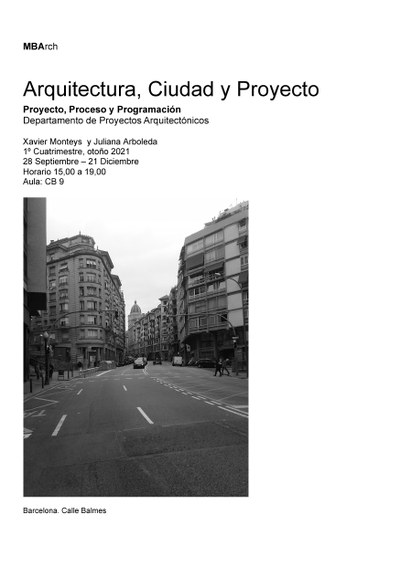 MBArch

Arquitectura, Ciudad y Proyecto

Proyecto, Proceso y Programación
Departamento de Proyectos Arquitectónicos

Xavier Monteys y Juliana Arboleda
1º Cuatrimestre, otoño 2021
28 Septiembre – 21 Diciembre
Horario 15,00 a 19,00
Aula: CB 9

Barcelona. Calle Balmes